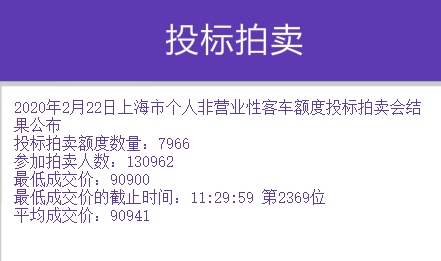 投标拍卖

2020年2月22日上海市个人非营业性客车额度投标拍卖会结果公布
投标拍卖额度数量：7966
参加拍卖人数：130962
最低成交价：90900
最低成交价的截止时间：11:29:59 第2369位
平均成交价：90941